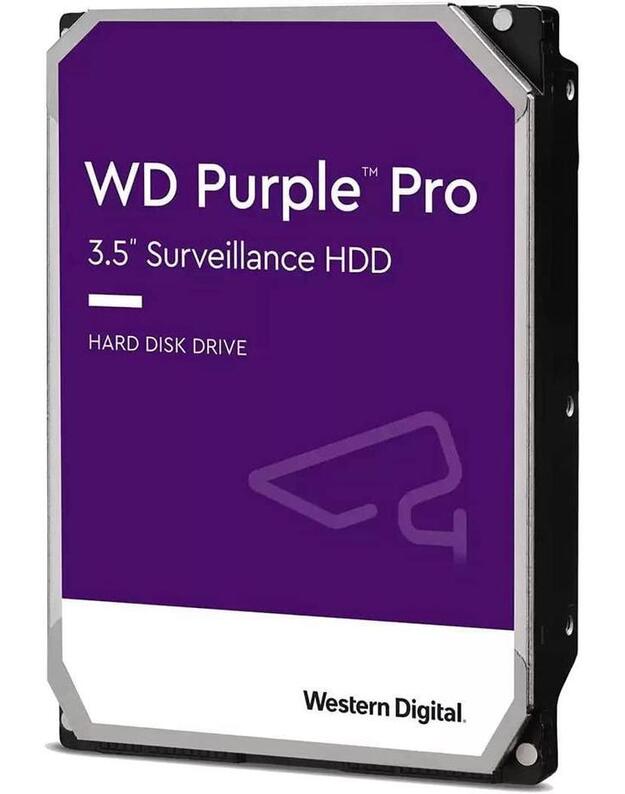 WD Purple™ Pro
3.5" Surveillance HDD

HARD DISK DRIVE

Western Digital.